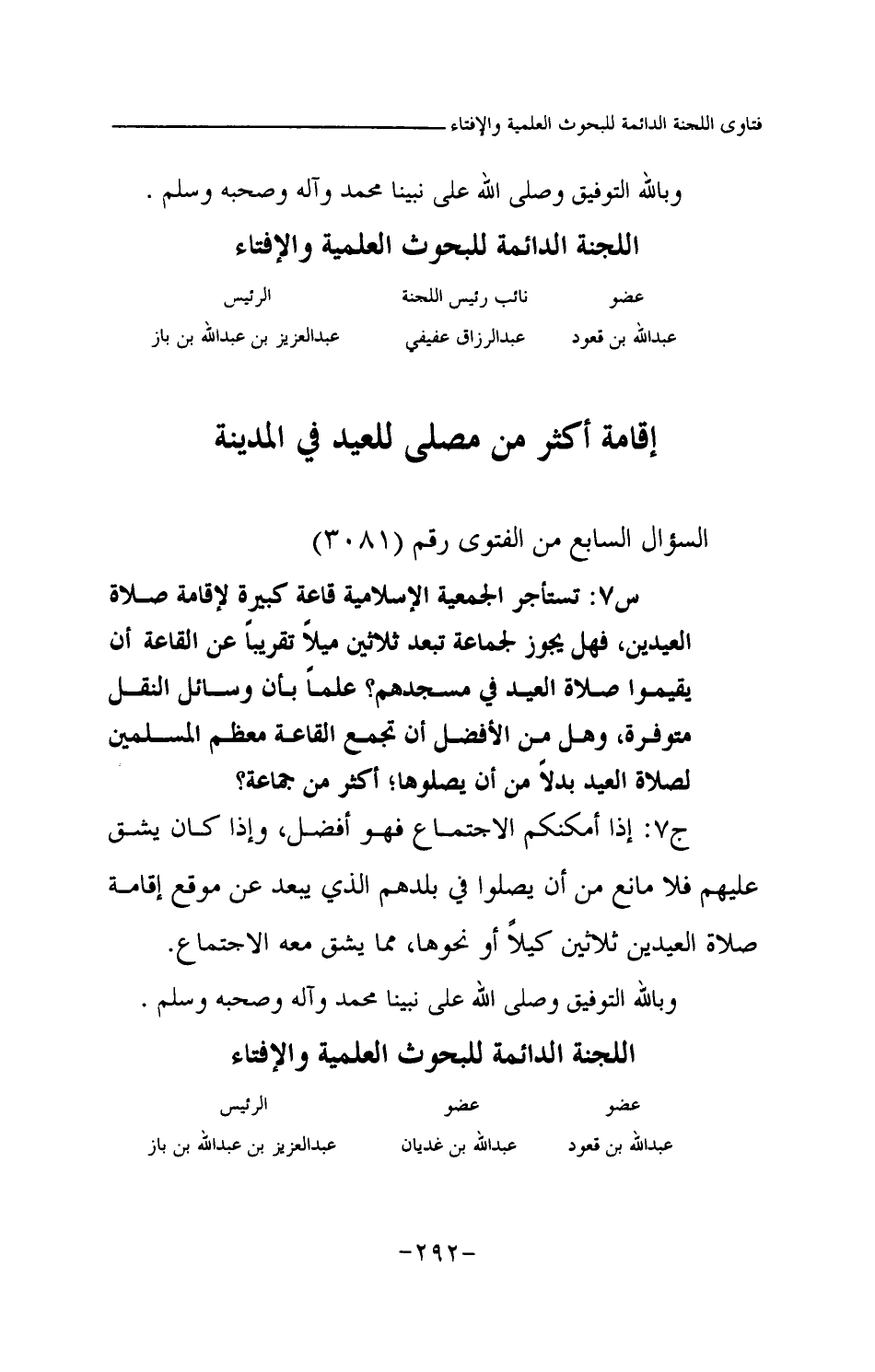 فتاوى اللجنة الدائمة للبحوث العلمية والإفتاء

وبالله التوفيق وصلى الله على نبينا محمد وآله وصحبه وسلم .

اللجنة الدائمة للبحوث العلمية والإفتاء

| عضو | نائب رئيس اللجنة | الرئيس |
|---|---|---|
| عبدالله بن قعود | عبدالرزاق عفيفي | عبدالعزيز بن عبدالله بن باز |

إقامة أكثر من مصلى للعيد في المدينة

السؤال السابع من الفتوى رقم (٣٠٨١)

س٧: تستأجر الجمعية الإسلامية قاعة كبيرة لإقامة صلاة العيدين، فهل يجوز لجماعة تبعد ثلاثين ميلاً تقريباً عن القاعة أن يقيموا صلاة العيد في مسجدهم؟ علماً بأن وسائل النقل متوفرة، وهل من الأفضل أن تجمع القاعة معظم المسلمين لصلاة العيد بدلاً من أن يصلوها؛ أكثر من جماعة؟

ج٧: إذا أمكنكم الاجتماع فهو أفضل، وإذا كان يشق عليهم فلا مانع من أن يصلوا في بلدهم الذي يبعد عن موقع إقامة صلاة العيدين ثلاثين كيلاً أو نحوها، مما يشق معه الاجتماع.

وبالله التوفيق وصلى الله على نبينا محمد وآله وصحبه وسلم .

اللجنة الدائمة للبحوث العلمية والإفتاء

| عضو | عضو | الرئيس |
|---|---|---|
| عبدالله بن قعود | عبدالله بن غديان | عبدالعزيز بن عبدالله بن باز |

-٢٩٢-